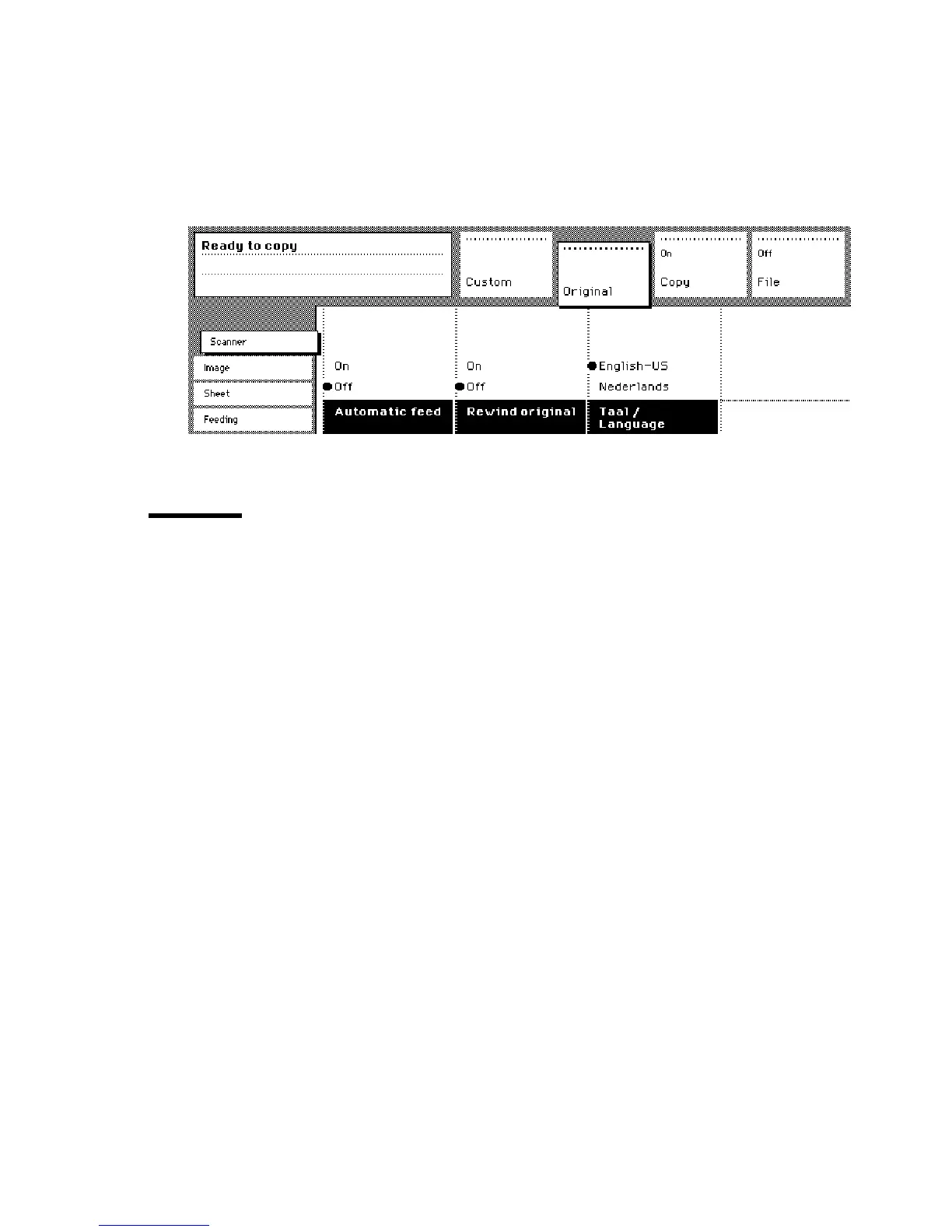 Ready to copy

Custom

Original

On
Copy

Off
File

Scanner

Image

Sheet

Feeding

On
Off
Automatic feed

On
Off
Rewind original

English-US
Nederlands
Taal / Language